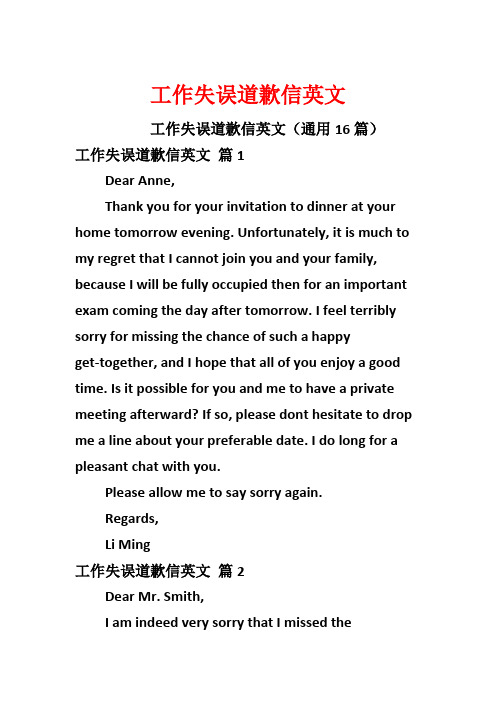 工作失误道歉信英文

工作失误道歉信英文（通用 16 篇）

工作失误道歉信英文 篇 1

Dear Anne,

Thank you for your invitation to dinner at your home tomorrow evening. Unfortunately, it is much to my regret that I cannot join you and your family, because I will be fully occupied then for an important exam coming the day after tomorrow. I feel terribly sorry for missing the chance of such a happy get-together, and I hope that all of you enjoy a good time. Is it possible for you and me to have a private meeting afterward? If so, please dont hesitate to drop me a line about your preferable date. I do long for a pleasant chat with you.

Please allow me to say sorry again.

Regards,

Li Ming

工作失误道歉信英文 篇 2

Dear Mr. Smith,

I am indeed very sorry that I missed the